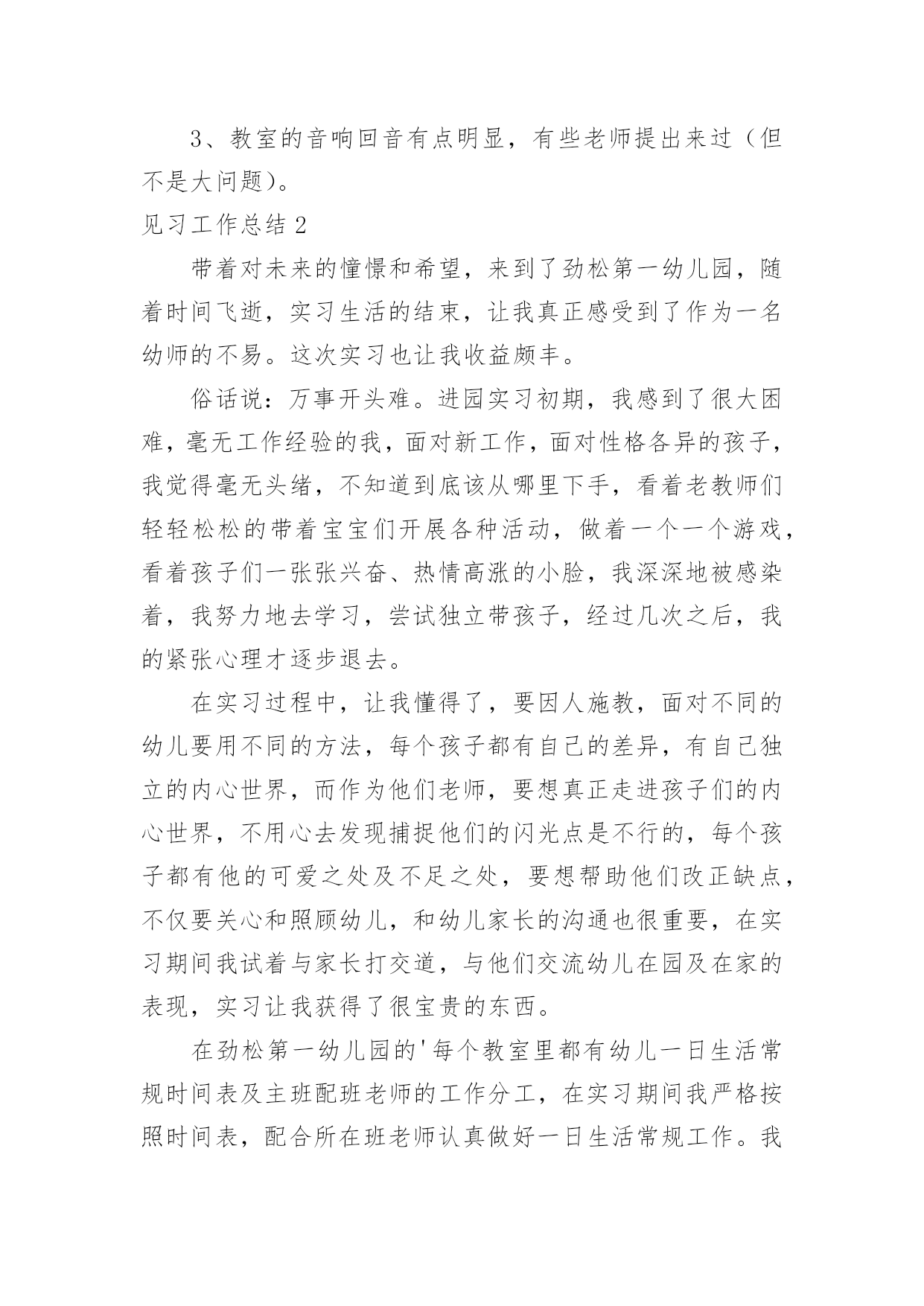 3、教室的音响回音有点明显，有些老师提出来过（但不是大问题）。

见习工作总结 2

带着对未来的憧憬和希望，来到了劲松第一幼儿园，随着时间飞逝，实习生活的结束，让我真正感受到了作为一名幼师的不易。这次实习也让我收益颇丰。

俗话说：万事开头难。进园实习初期，我感到了很大困难，毫无工作经验的我，面对新工作，面对性格各异的孩子，我觉得毫无头绪，不知道到底该从哪里下手，看着老教师们轻轻松松的带着宝宝们开展各种活动，做着一个一个游戏，看着孩子们一张张兴奋、热情高涨的小脸，我深深地被感染着，我努力地去学习，尝试独立带孩子，经过几次之后，我的紧张心理才逐步退去。

在实习过程中，让我懂得了，要因人施教，面对不同的幼儿要用不同的方法，每个孩子都有自己的差异，有自己独立的内心世界，而作为他们老师，要想真正走进孩子们的内心世界，不用心去发现捕捉他们的闪光点是不行的，每个孩子都有他的可爱之处及不足之处，要想帮助他们改正缺点，不仅要关心和照顾幼儿，和幼儿家长的沟通也很重要，在实习期间我试着与家长打交道，与他们交流幼儿在园及在家的表现，实习让我获得了很宝贵的东西。

在劲松第一幼儿园的'每个教室里都有幼儿一日生活常规时间表及主班配班老师的工作分工，在实习期间我严格按照时间表，配合所在班老师认真做好一日生活常规工作。我